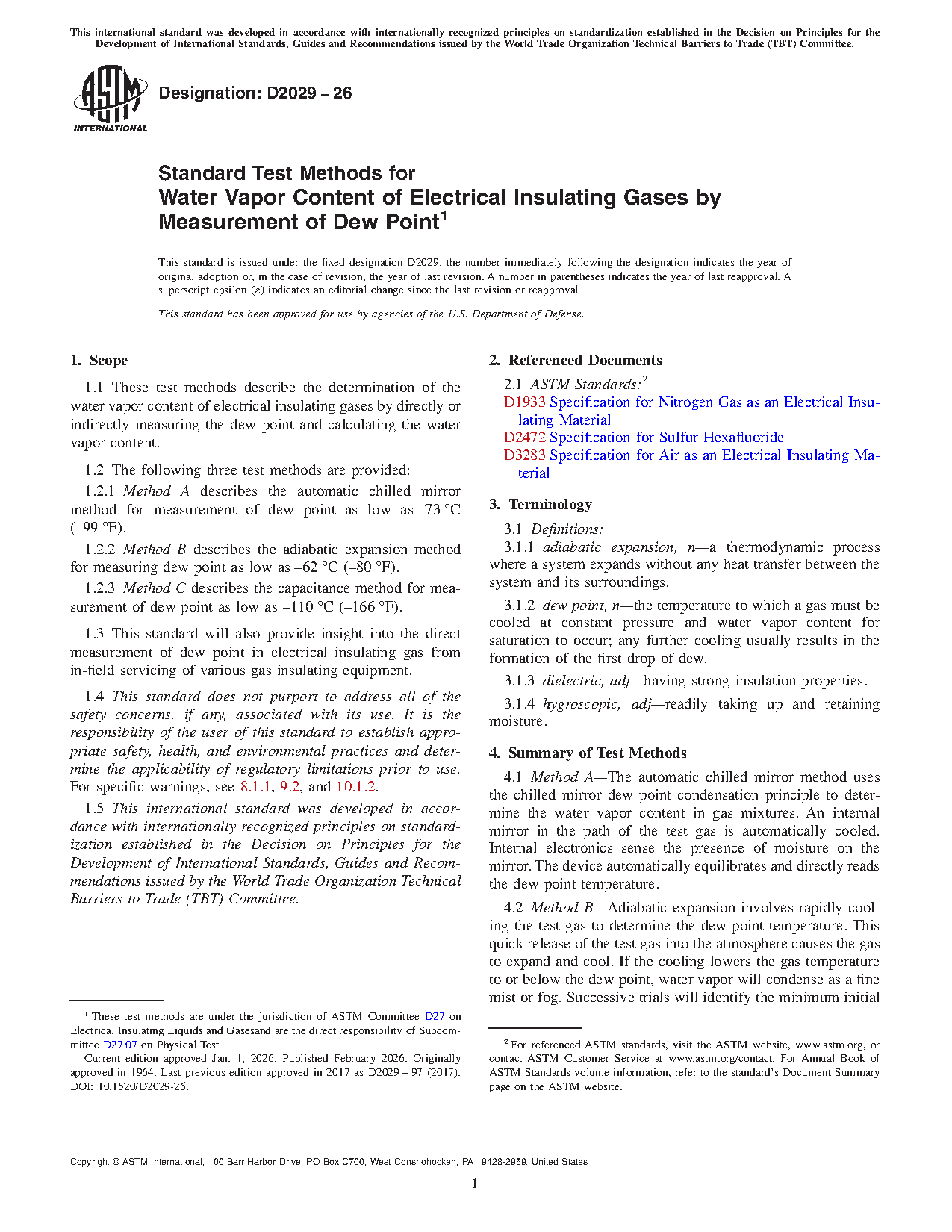 This international standard was developed in accordance with internationally recognized principles on standardization established in the Decision on Principles for the Development of International Standards, Guides and Recommendations issued by the World Trade Organization Technical Barriers to Trade (TBT) Committee.

ASTM INTERNATIONAL

Designation: D2029 – 26

Standard Test Methods for
Water Vapor Content of Electrical Insulating Gases by Measurement of Dew Point$^1$

This standard is issued under the fixed designation D2029; the number immediately following the designation indicates the year of original adoption or, in the case of revision, the year of last revision. A number in parentheses indicates the year of last reapproval. A superscript epsilon (ε) indicates an editorial change since the last revision or reapproval.

This standard has been approved for use by agencies of the U.S. Department of Defense.

1. Scope

1.1 These test methods describe the determination of the water vapor content of electrical insulating gases by directly or indirectly measuring the dew point and calculating the water vapor content.

1.2 The following three test methods are provided:

1.2.1 Method A describes the automatic chilled mirror method for measurement of dew point as low as –73 °C (–99 °F).

1.2.2 Method B describes the adiabatic expansion method for measuring dew point as low as –62 °C (–80 °F).

1.2.3 Method C describes the capacitance method for measurement of dew point as low as –110 °C (–166 °F).

1.3 This standard will also provide insight into the direct measurement of dew point in electrical insulating gas from in-field servicing of various gas insulating equipment.

1.4 This standard does not purport to address all of the safety concerns, if any, associated with its use. It is the responsibility of the user of this standard to establish appropriate safety, health, and environmental practices and determine the applicability of regulatory limitations prior to use. For specific warnings, see 8.1.1, 9.2, and 10.1.2.

1.5 This international standard was developed in accordance with internationally recognized principles on standardization established in the Decision on Principles for the Development of International Standards, Guides and Recommendations issued by the World Trade Organization Technical Barriers to Trade (TBT) Committee.

$^1$ These test methods are under the jurisdiction of ASTM Committee D27 on Electrical Insulating Liquids and Gasesand are the direct responsibility of Subcommittee D27.07 on Physical Test.
Current edition approved Jan. 1, 2026. Published February 2026. Originally approved in 1964. Last previous edition approved in 2017 as D2029 – 97 (2017). DOI: 10.1520/D2029-26.

2. Referenced Documents

2.1 ASTM Standards:$^2$
D1933 Specification for Nitrogen Gas as an Electrical Insulating Material
D2472 Specification for Sulfur Hexafluoride
D3283 Specification for Air as an Electrical Insulating Material

3. Terminology

3.1 Definitions:

3.1.1 adiabatic expansion, n—a thermodynamic process where a system expands without any heat transfer between the system and its surroundings.

3.1.2 dew point, n—the temperature to which a gas must be cooled at constant pressure and water vapor content for saturation to occur; any further cooling usually results in the formation of the first drop of dew.

3.1.3 dielectric, adj—having strong insulation properties.

3.1.4 hygroscopic, adj—readily taking up and retaining moisture.

4. Summary of Test Methods

4.1 Method A—The automatic chilled mirror method uses the chilled mirror dew point condensation principle to determine the water vapor content in gas mixtures. An internal mirror in the path of the test gas is automatically cooled. Internal electronics sense the presence of moisture on the mirror. The device automatically equilibrates and directly reads the dew point temperature.

4.2 Method B—Adiabatic expansion involves rapidly cooling the test gas to determine the dew point temperature. This quick release of the test gas into the atmosphere causes the gas to expand and cool. If the cooling lowers the gas temperature to or below the dew point, water vapor will condense as a fine mist or fog. Successive trials will identify the minimum initial

$^2$ For referenced ASTM standards, visit the ASTM website, www.astm.org, or contact ASTM Customer Service at www.astm.org/contact. For Annual Book of ASTM Standards volume information, refer to the standard's Document Summary page on the ASTM website.

Copyright © ASTM International, 100 Barr Harbor Drive, PO Box C700, West Conshohocken, PA 19428-2959. United States

1